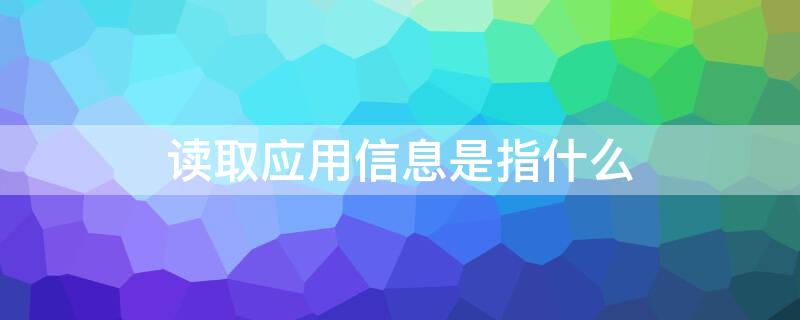 读取应用信息是指什么